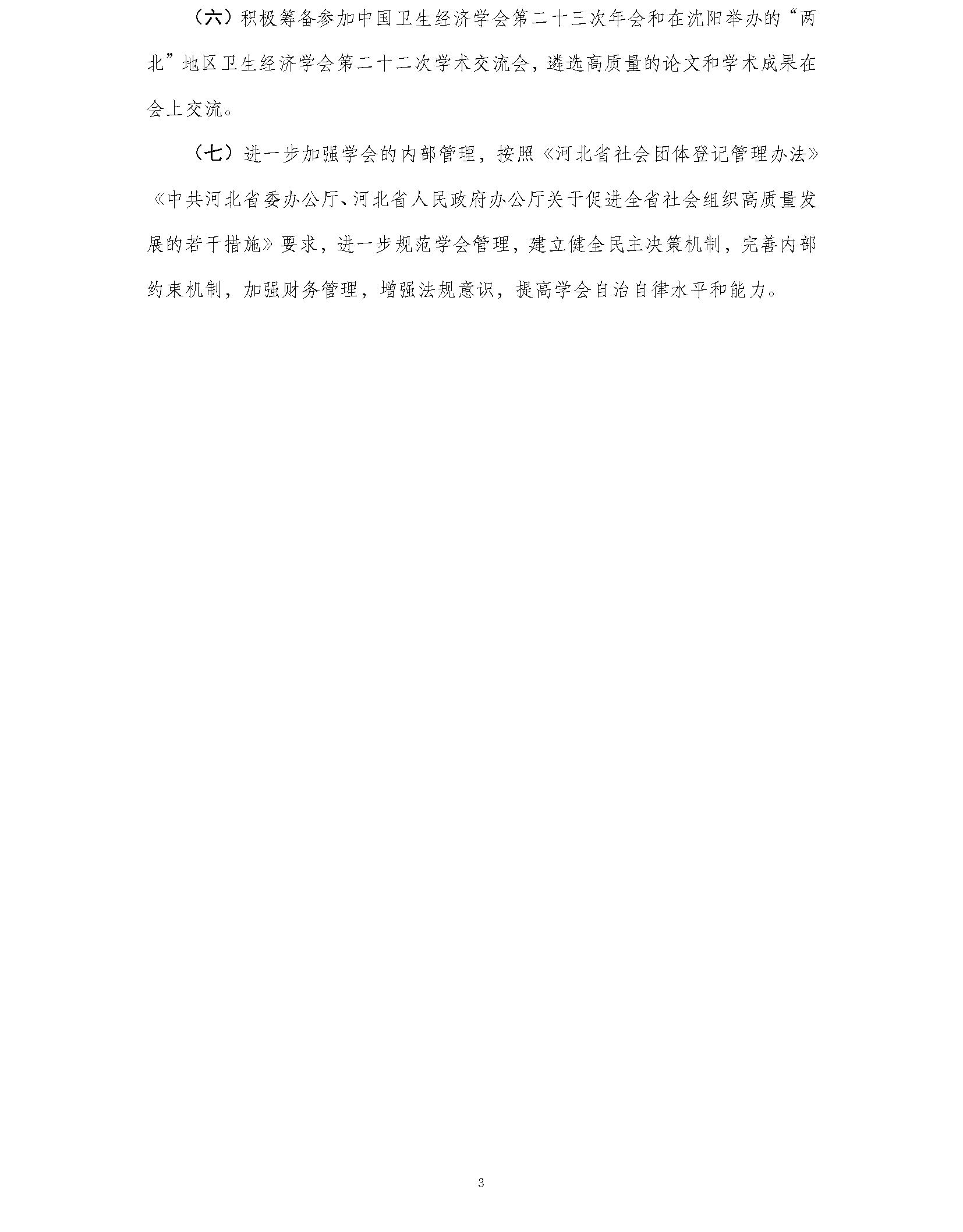 （六）积极筹备参加中国卫生经济学会第二十三次年会和在沈阳举办的“两北”地区卫生经济学会第二十二次学术交流会，遴选高质量的论文和学术成果在会上交流。

（七）进一步加强学会的内部管理，按照《河北省社会团体登记管理办法》《中共河北省委办公厅、河北省人民政府办公厅关于促进全省社会组织高质量发展的若干措施》要求，进一步规范学会管理，建立健全民主决策机制，完善内部约束机制，加强财务管理，增强法规意识，提高学会自治自律水平和能力。

3